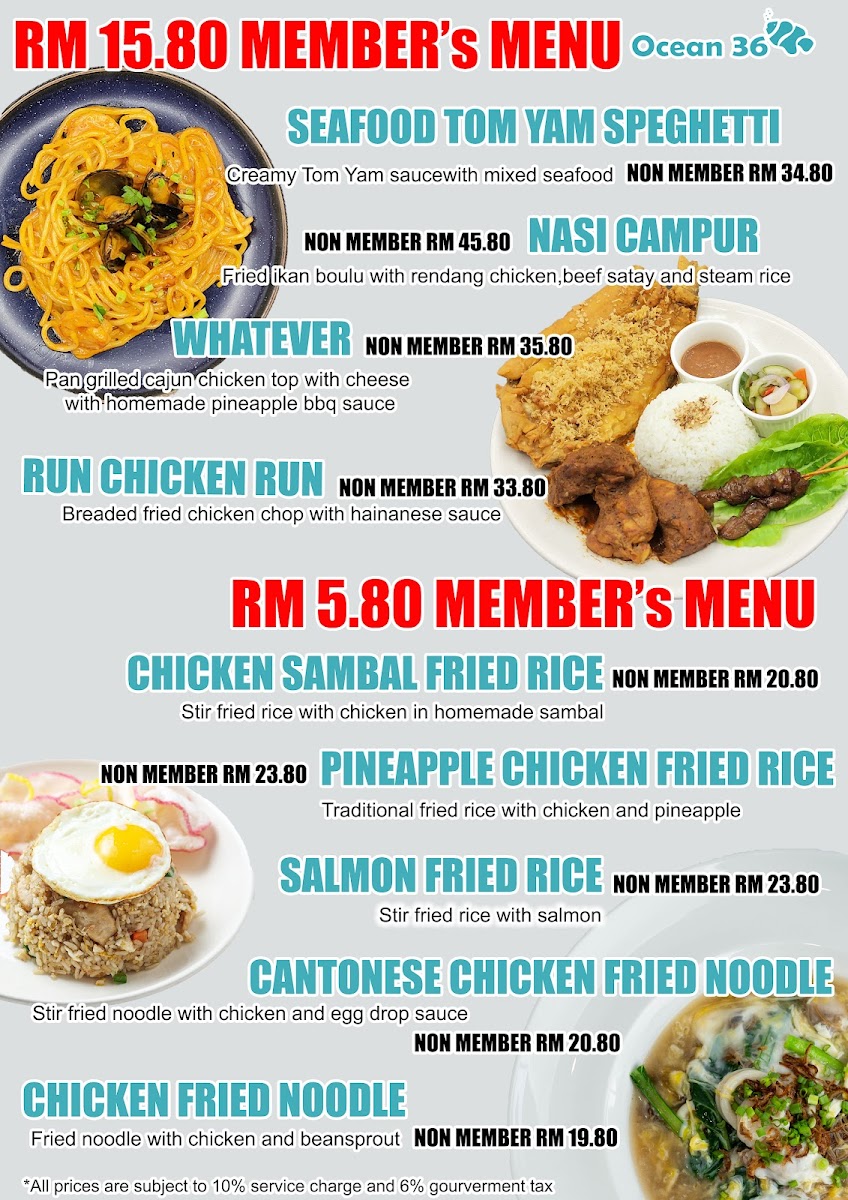 RM 15.80 MEMBER's MENU

Ocean 36

SEAFOOD TOM YAM SPEGHETTI

Creamy Tom Yam saucewith mixed seafood NON MEMBER RM 34.80

NON MEMBER RM 45.80 NASI CAMPUR

Fried ikan boulu with rendang chicken,beef satay and steam rice

WHATEVER NON MEMBER RM 35.80

Pan grilled cajun chicken top with cheese with homemade pineapple bbq sauce

RUN CHICKEN RUN NON MEMBER RM 33.80

Breaded fried chicken chop with hainanese sauce

RM 5.80 MEMBER's MENU

CHICKEN SAMBAL FRIED RICE NON MEMBER RM 20.80

Stir fried rice with chicken in homemade sambal

NON MEMBER RM 23.80 PINEAPPLE CHICKEN FRIED RICE

Traditional fried rice with chicken and pineapple

SALMON FRIED RICE NON MEMBER RM 23.80

Stir fried rice with salmon

CANTONESE CHICKEN FRIED NOODLE

Stir fried noodle with chicken and egg drop sauce

NON MEMBER RM 20.80

CHICKEN FRIED NOODLE

Fried noodle with chicken and beansprout NON MEMBER RM 19.80

*All prices are subject to 10% service charge and 6% gourverment tax